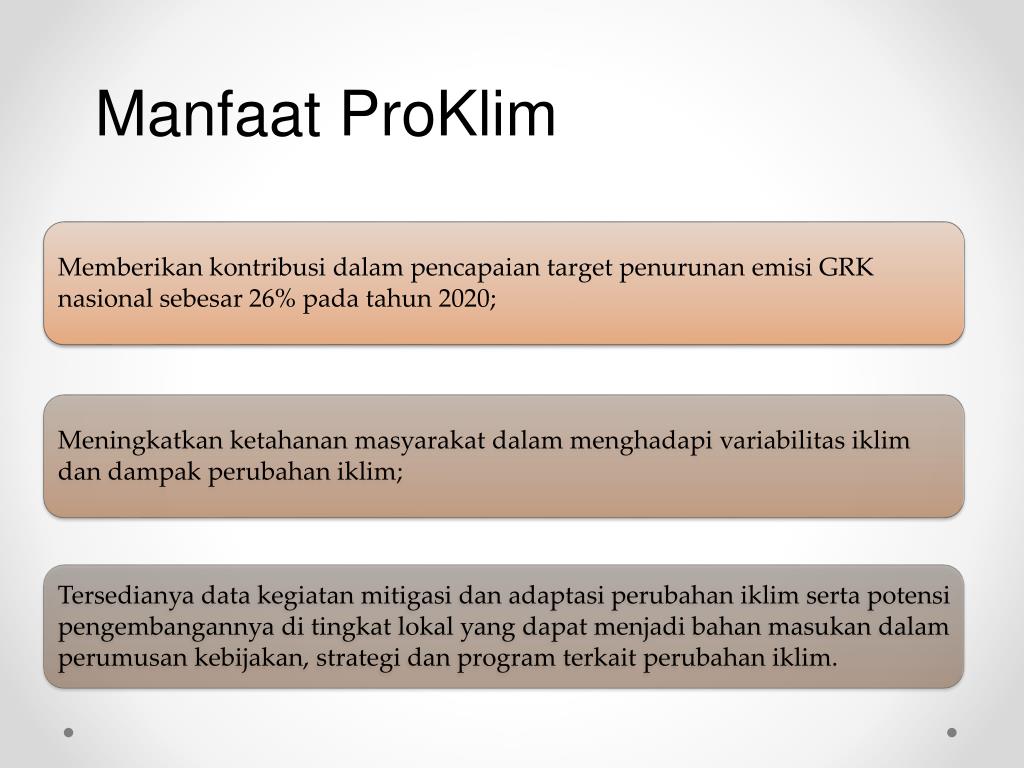 Manfaat ProKlim

Memberikan kontribusi dalam pencapaian target penurunan emisi GRK nasional sebesar 26% pada tahun 2020;

Meningkatkan ketahanan masyarakat dalam menghadapi variabilitas iklim dan dampak perubahan iklim;

Tersedianya data kegiatan mitigasi dan adaptasi perubahan iklim serta potensi pengembangannya di tingkat lokal yang dapat menjadi bahan masukan dalam perumusan kebijakan, strategi dan program terkait perubahan iklim.